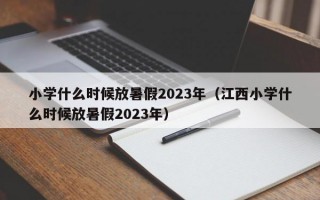 小学什么时候放暑假2023年（江西小学什么时候放暑假2023年）